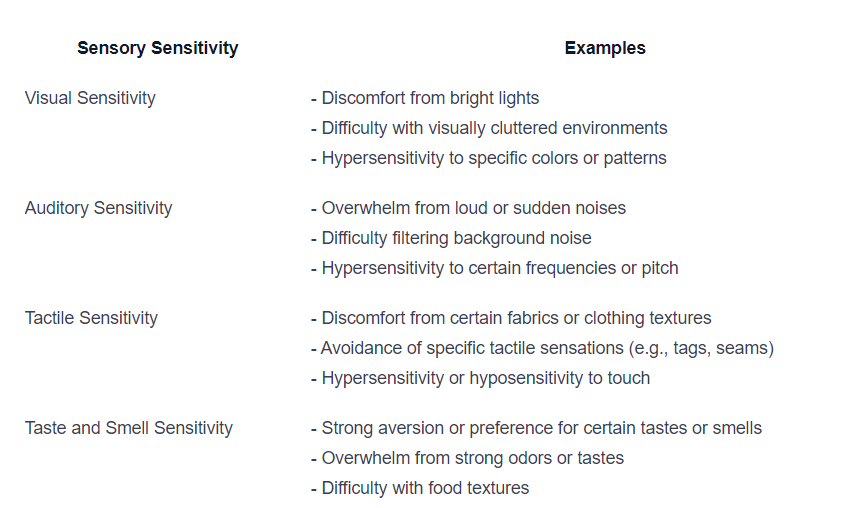 | Sensory Sensitivity | Examples |
|---|---|
| Visual Sensitivity | - Discomfort from bright lights<br>- Difficulty with visually cluttered environments<br>- Hypersensitivity to specific colors or patterns |
| Auditory Sensitivity | - Overwhelm from loud or sudden noises<br>- Difficulty filtering background noise<br>- Hypersensitivity to certain frequencies or pitch |
| Tactile Sensitivity | - Discomfort from certain fabrics or clothing textures<br>- Avoidance of specific tactile sensations (e.g., tags, seams)<br>- Hypersensitivity or hyposensitivity to touch |
| Taste and Smell Sensitivity | - Strong aversion or preference for certain tastes or smells<br>- Overwhelm from strong odors or tastes<br>- Difficulty with food textures |